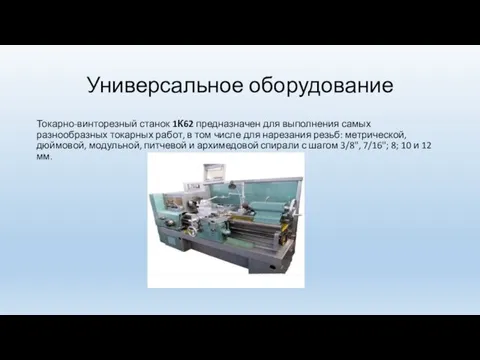 Универсальное оборудование

Токарно-винторезный станок 1К62 предназначен для выполнения самых разнообразных токарных работ, в том числе для нарезания резьб: метрической, дюймовой, модульной, питчевой и архимедовой спирали с шагом 3/8", 7/16"; 8; 10 и 12 мм.